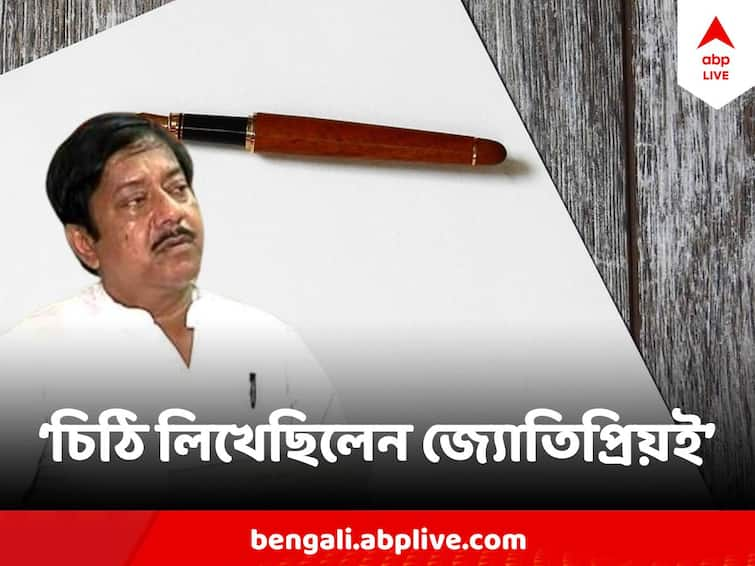 abp LIVE

'চিঠি লিখেছিলেন জ্যোতিপ্রিয়ই'

bengali.abplive.com